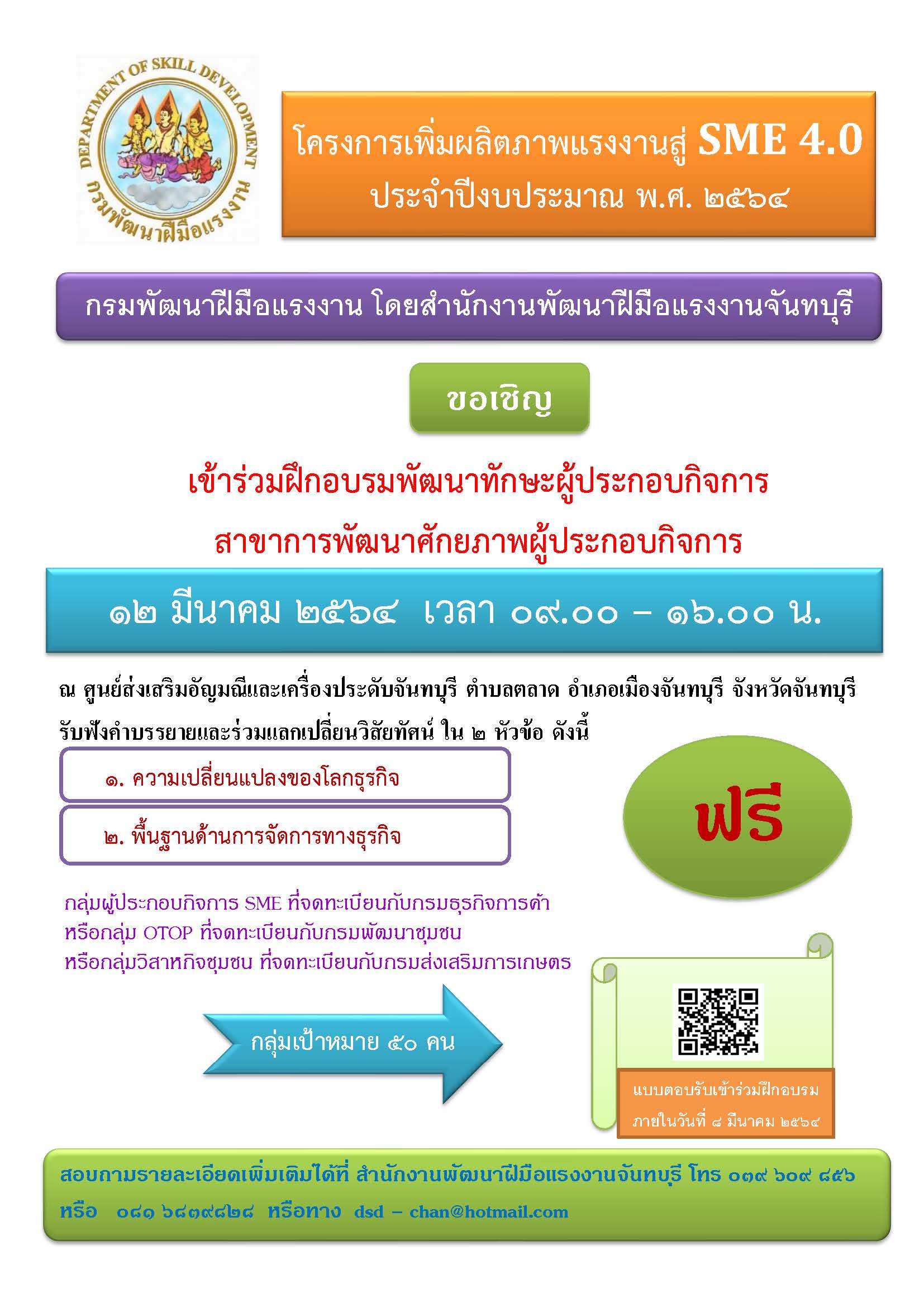 DEPARTMENT OF SKILL DEVELOPMENT
กรมพัฒนาฝีมือแรงงาน

โครงการเพิ่มผลิตภาพแรงงานสู่ SME 4.0
ประจำปีงบประมาณ พ.ศ. ๒๕๖๔

กรมพัฒนาฝีมือแรงงาน โดยสำนักงานพัฒนาฝีมือแรงงานจันทบุรี

ขอเชิญ

เข้าร่วมฝึกอบรมพัฒนาทักษะผู้ประกอบกิจการ
สาขาการพัฒนาศักยภาพผู้ประกอบกิจการ

๑๒ มีนาคม ๒๕๖๔ เวลา ๐๙.๐๐ – ๑๖.๐๐ น.

ณ ศูนย์ส่งเสริมอัญมณีและเครื่องประดับจันทบุรี ตำบลตลาด อำเภอเมืองจันทบุรี จังหวัดจันทบุรี รับฟังคำบรรยายและร่วมแลกเปลี่ยนวิสัยทัศน์ ใน ๒ หัวข้อ ดังนี้

๑. ความเปลี่ยนแปลงของโลกธุรกิจ

๒. พื้นฐานด้านการจัดการทางธุรกิจ

ฟรี

กลุ่มผู้ประกอบกิจการ SME ที่จดทะเบียนกับกรมธุรกิจการค้า
หรือกลุ่ม OTOP ที่จดทะเบียนกับกรมพัฒนาชุมชน
หรือกลุ่มวิสาหกิจชุมชน ที่จดทะเบียนกับกรมส่งเสริมการเกษตร

กลุ่มเป้าหมาย ๕๐ คน

แบบตอบรับเข้าร่วมฝึกอบรม
ภายในวันที่ ๘ มีนาคม ๒๕๖๔

สอบถามรายละเอียดเพิ่มเติมได้ที่ สำนักงานพัฒนาฝีมือแรงงานจันทบุรี โทร ๐๓๙ ๖๐๙ ๘๕๖
หรือ ๐๘๑ ๖๘๓๙๘๒๘ หรือทาง dsd – chan@hotmail.com